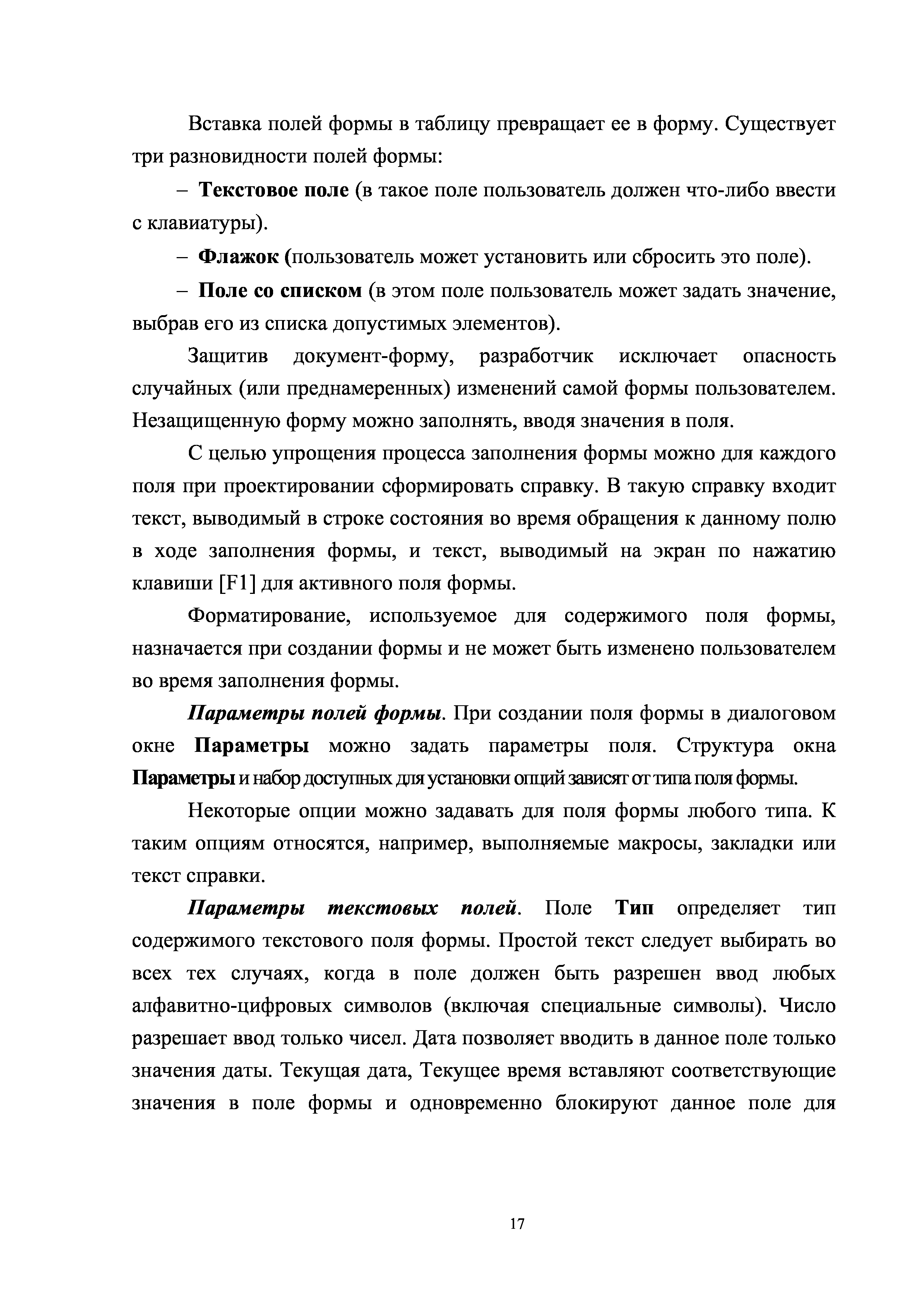 Вставка полей формы в таблицу превращает ее в форму. Существует три разновидности полей формы:

– Текстовое поле (в такое поле пользователь должен что-либо ввести с клавиатуры).

– Флажок (пользователь может установить или сбросить это поле).

– Поле со списком (в этом поле пользователь может задать значение, выбрав его из списка допустимых элементов).

Защитив документ-форму, разработчик исключает опасность случайных (или преднамеренных) изменений самой формы пользователем. Незащищенную форму можно заполнять, вводя значения в поля.

С целью упрощения процесса заполнения формы можно для каждого поля при проектировании сформировать справку. В такую справку входит текст, выводимый в строке состояния во время обращения к данному полю в ходе заполнения формы, и текст, выводимый на экран по нажатию клавиши [F1] для активного поля формы.

Форматирование, используемое для содержимого поля формы, назначается при создании формы и не может быть изменено пользователем во время заполнения формы.

Параметры полей формы. При создании поля формы в диалоговом окне Параметры можно задать параметры поля. Структура окна Параметры и набор доступных для установки опций зависят от типа поля формы.

Некоторые опции можно задавать для поля формы любого типа. К таким опциям относятся, например, выполняемые макросы, закладки или текст справки.

Параметры текстовых полей. Поле Тип определяет тип содержимого текстового поля формы. Простой текст следует выбирать во всех тех случаях, когда в поле должен быть разрешен ввод любых алфавитно-цифровых символов (включая специальные символы). Число разрешает ввод только чисел. Дата позволяет вводить в данное поле только значения даты. Текущая дата, Текущее время вставляют соответствующие значения в поле формы и одновременно блокируют данное поле для

17